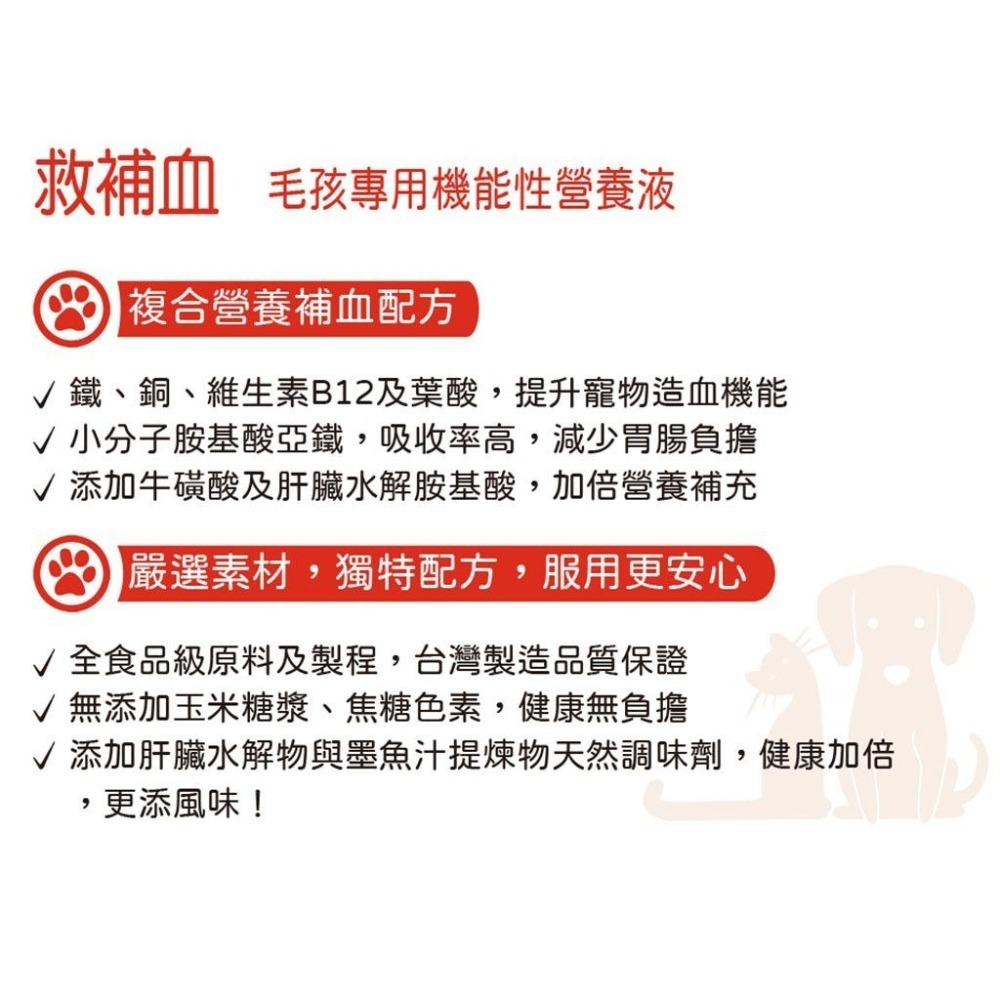 救補血 毛孩專用機能性營養液

複合營養補血配方

✓ 鐵、銅、維生素B12及葉酸，提升寵物造血機能
✓ 小分子胺基酸亞鐵，吸收率高，減少胃腸負擔
✓ 添加牛磺酸及肝臟水解胺基酸，加倍營養補充

嚴選素材，獨特配方，服用更安心

✓ 全食品級原料及製程，台灣製造品質保證
✓ 無添加玉米糖漿、焦糖色素，健康無負擔
✓ 添加肝臟水解物與墨魚汁提煉物天然調味劑，健康加倍，更添風味！